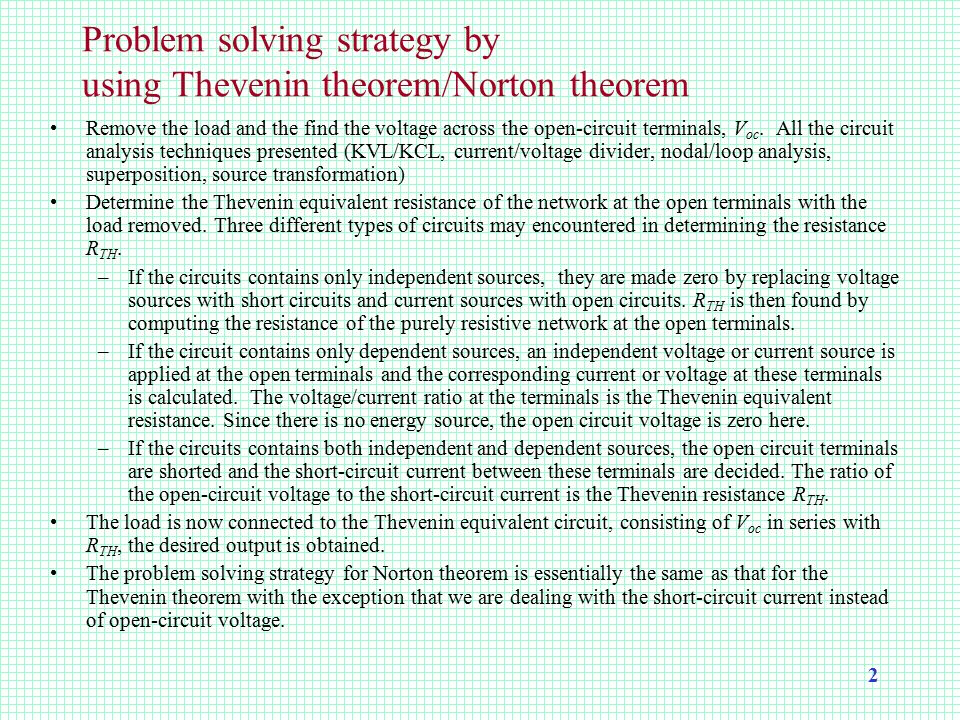 Problem solving strategy by
using Thevenin theorem/Norton theorem

• Remove the load and the find the voltage across the open-circuit terminals, $V_{oc}$. All the circuit analysis techniques presented (KVL/KCL, current/voltage divider, nodal/loop analysis, superposition, source transformation)

• Determine the Thevenin equivalent resistance of the network at the open terminals with the load removed. Three different types of circuits may encountered in determining the resistance $R_{TH}$.

– If the circuits contains only independent sources, they are made zero by replacing voltage sources with short circuits and current sources with open circuits. $R_{TH}$ is then found by computing the resistance of the purely resistive network at the open terminals.

– If the circuit contains only dependent sources, an independent voltage or current source is applied at the open terminals and the corresponding current or voltage at these terminals is calculated. The voltage/current ratio at the terminals is the Thevenin equivalent resistance. Since there is no energy source, the open circuit voltage is zero here.

– If the circuits contains both independent and dependent sources, the open circuit terminals are shorted and the short-circuit current between these terminals are decided. The ratio of the open-circuit voltage to the short-circuit current is the Thevenin resistance $R_{TH}$.

• The load is now connected to the Thevenin equivalent circuit, consisting of $V_{oc}$ in series with $R_{TH}$, the desired output is obtained.

• The problem solving strategy for Norton theorem is essentially the same as that for the Thevenin theorem with the exception that we are dealing with the short-circuit current instead of open-circuit voltage.

2